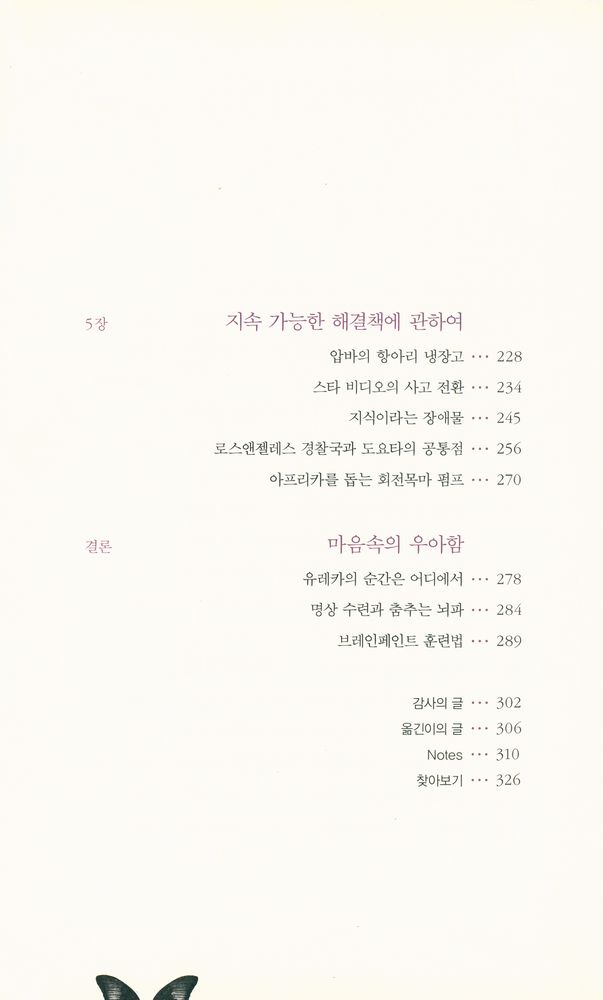 5장 지속 가능한 해결책에 관하여

압바의 항아리 냉장고 ··· 228

스타 비디오의 사고 전환 ··· 234

지식이라는 장애물 ··· 245

로스앤젤레스 경찰국과 도요타의 공통점 ··· 256

아프리카를 돕는 회전목마 펌프 ··· 270

결론 마음속의 우아함

유레카의 순간은 어디에서 ··· 278

명상 수련과 춤추는 뇌파 ··· 284

브레인페인트 훈련법 ··· 289

감사의 글 ··· 302

옮긴이의 글 ··· 306

Notes ··· 310

찾아보기 ··· 326